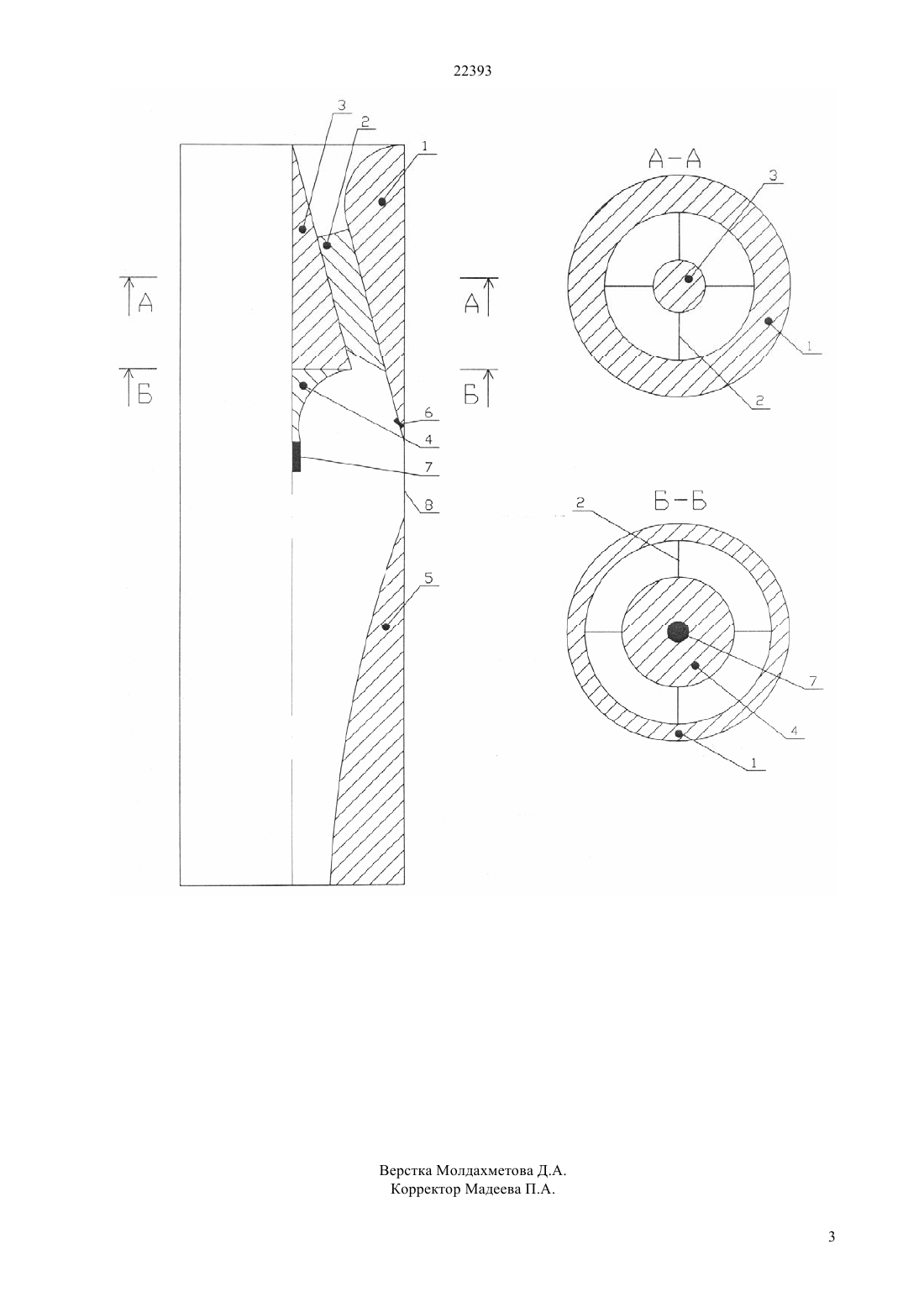 22393

3
2
1
А
А
Б
Б
6
4
7
8
5

А-А
3
1
2

Б-Б
2
7
4
1

Верстка Молдахметова Д.А.
Корректор Мадеева П.А.

3